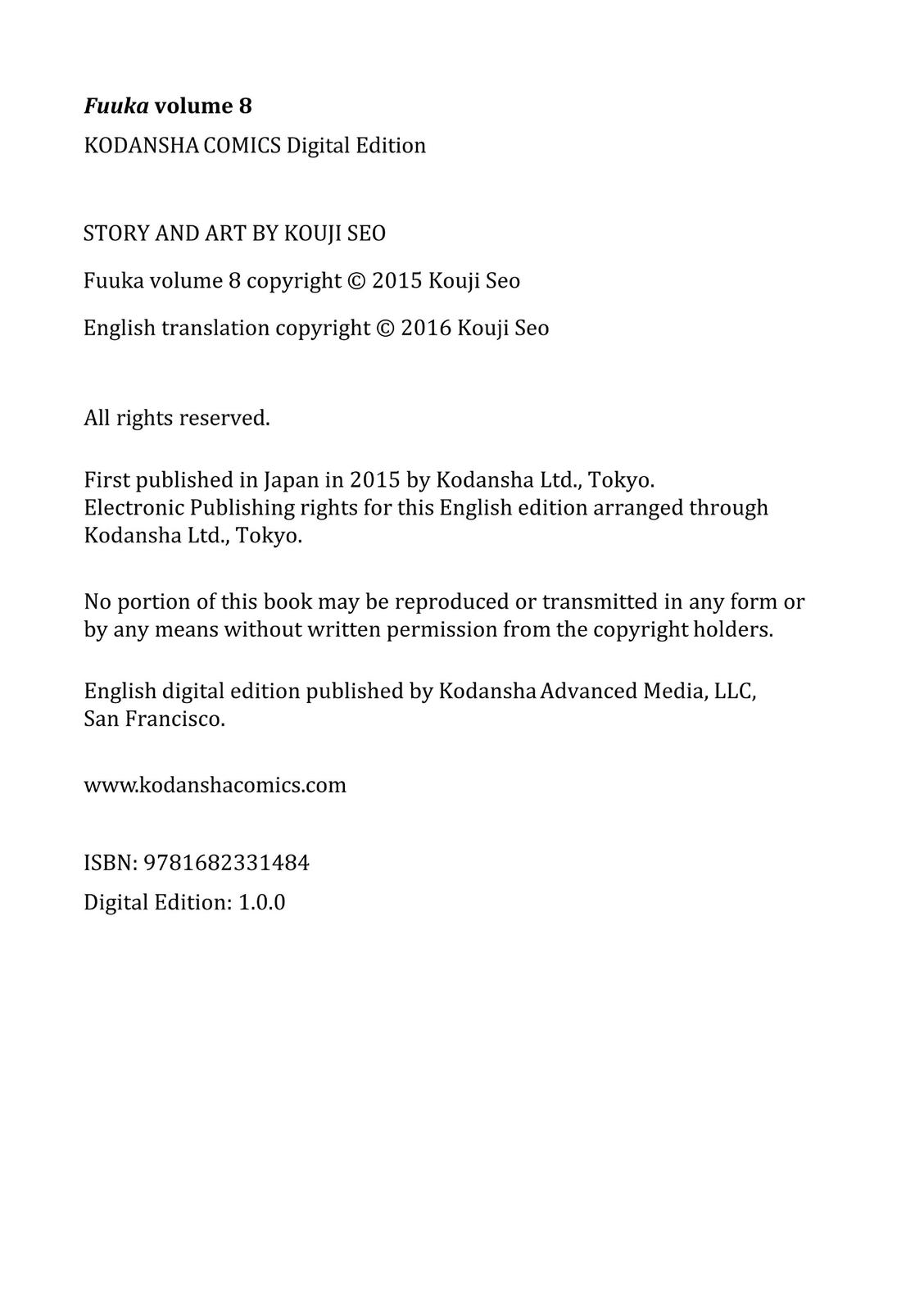 Fuuka volume 8

KODANSHA COMICS Digital Edition

STORY AND ART BY KOUJI SEO

Fuuka volume 8 copyright © 2015 Kouji Seo

English translation copyright © 2016 Kouji Seo

All rights reserved.

First published in Japan in 2015 by Kodansha Ltd., Tokyo.
Electronic Publishing rights for this English edition arranged through Kodansha Ltd., Tokyo.

No portion of this book may be reproduced or transmitted in any form or by any means without written permission from the copyright holders.

English digital edition published by Kodansha Advanced Media, LLC, San Francisco.

www.kodanshacomics.com

ISBN: 9781682331484

Digital Edition: 1.0.0